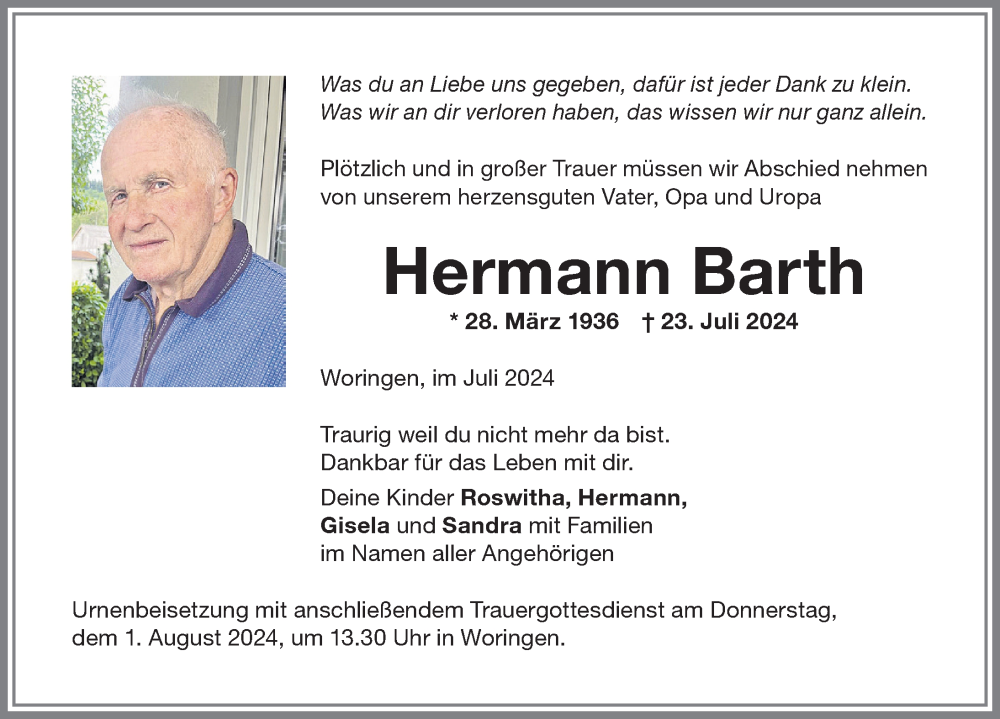 Was du an Liebe uns gegeben, dafür ist jeder Dank zu klein.
Was wir an dir verloren haben, das wissen wir nur ganz allein.

Plötzlich und in großer Trauer müssen wir Abschied nehmen von unserem herzensguten Vater, Opa und Uropa

Hermann Barth

* 28. März 1936 † 23. Juli 2024

Woringen, im Juli 2024

Traurig weil du nicht mehr da bist.
Dankbar für das Leben mit dir.

Deine Kinder Roswitha, Hermann, Gisela und Sandra mit Familien im Namen aller Angehörigen

Urnenbeisetzung mit anschließendem Trauergottesdienst am Donnerstag, dem 1. August 2024, um 13.30 Uhr in Woringen.